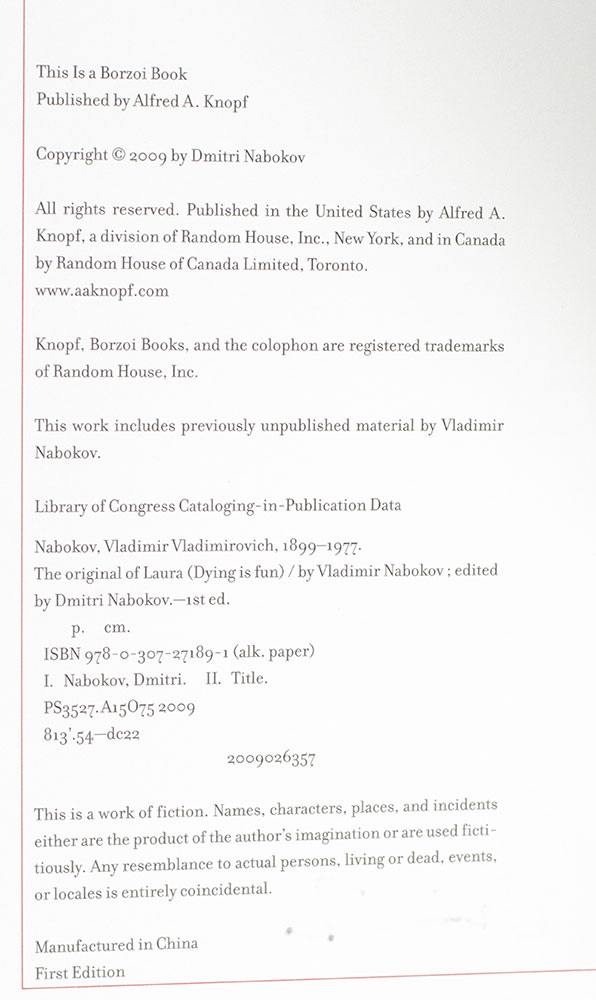 This Is a Borzoi Book
Published by Alfred A. Knopf

Copyright © 2009 by Dmitri Nabokov

All rights reserved. Published in the United States by Alfred A. Knopf, a division of Random House, Inc., New York, and in Canada by Random House of Canada Limited, Toronto.
www.aaknopf.com

Knopf, Borzoi Books, and the colophon are registered trademarks of Random House, Inc.

This work includes previously unpublished material by Vladimir Nabokov.

Library of Congress Cataloging-in-Publication Data

Nabokov, Vladimir Vladimirovich, 1899–1977.
The original of Laura (Dying is fun) / by Vladimir Nabokov ; edited by Dmitri Nabokov.—1st ed.
p. cm.
ISBN 978-0-307-27189-1 (alk. paper)
I. Nabokov, Dmitri. II. Title.
PS3527.A15O75 2009
813'.54—dc22
2009026357

This is a work of fiction. Names, characters, places, and incidents either are the product of the author's imagination or are used fictitiously. Any resemblance to actual persons, living or dead, events, or locales is entirely coincidental.

Manufactured in China
First Edition